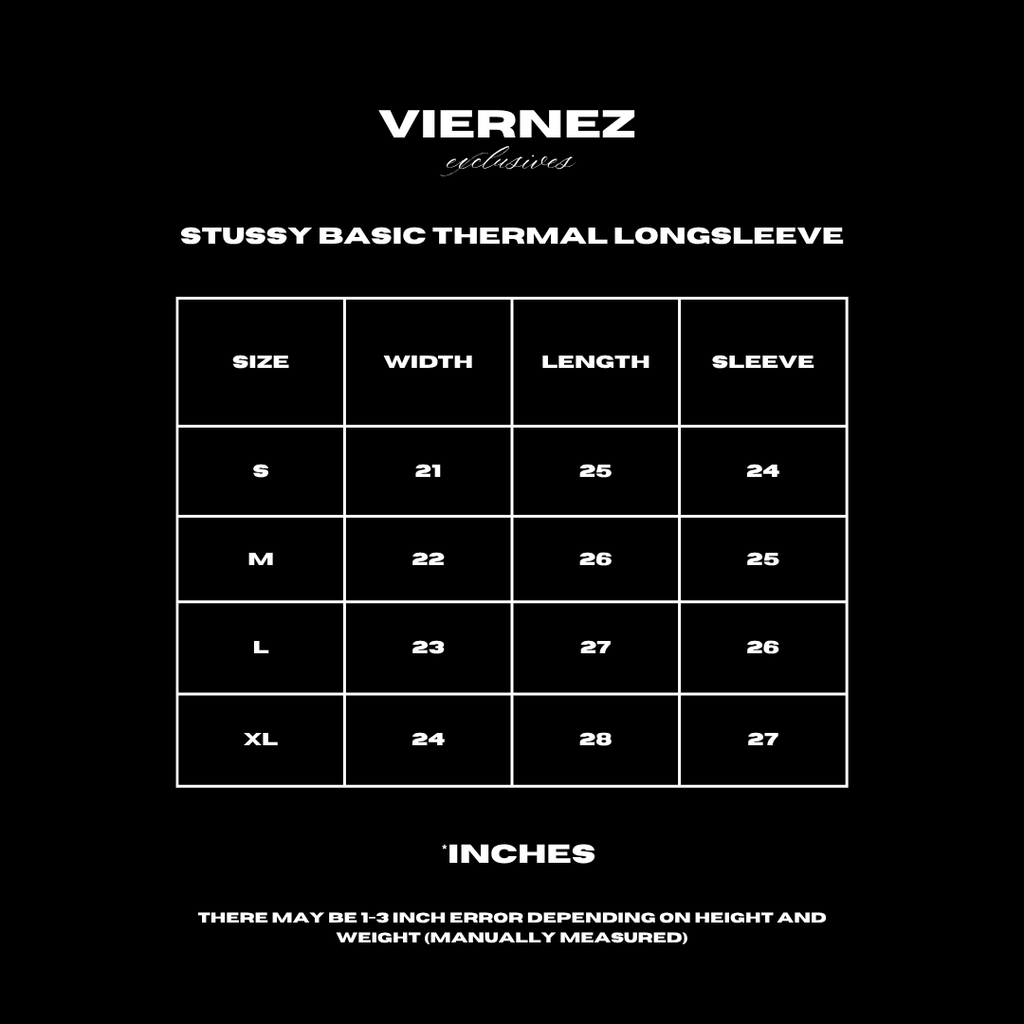 VIERNEZ
exclusives

STUSSY BASIC THERMAL LONGSLEEVE

| SIZE | WIDTH | LENGTH | SLEEVE |
|---|---|---|---|
| S | 21 | 25 | 24 |
| M | 22 | 26 | 25 |
| L | 23 | 27 | 26 |
| XL | 24 | 28 | 27 |

*INCHES

THERE MAY BE 1-3 INCH ERROR DEPENDING ON HEIGHT AND WEIGHT (MANUALLY MEASURED)